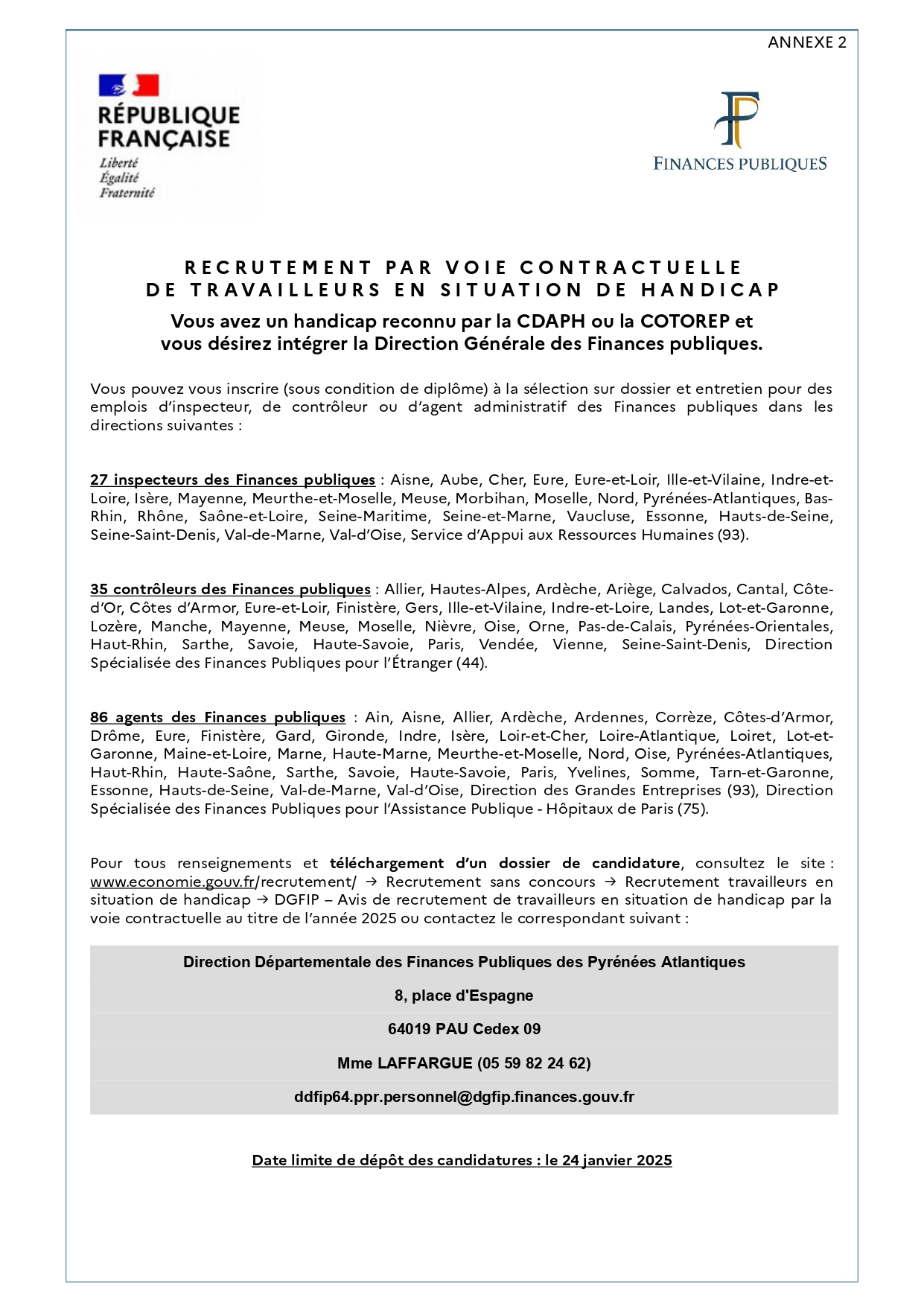 ANNEXE 2

RÉPUBLIQUE FRANÇAISE
Liberté
Égalité
Fraternité

FINANCES PUBLIQUES

RECRUTEMENT PAR VOIE CONTRACTUELLE
DE TRAVAILLEURS EN SITUATION DE HANDICAP

Vous avez un handicap reconnu par la CDAPH ou la COTOREP et
vous désirez intégrer la Direction Générale des Finances publiques.

Vous pouvez vous inscrire (sous condition de diplôme) à la sélection sur dossier et entretien pour des emplois d'inspecteur, de contrôleur ou d'agent administratif des Finances publiques dans les directions suivantes :

27 inspecteurs des Finances publiques : Aisne, Aube, Cher, Eure, Eure-et-Loir, Ille-et-Vilaine, Indre-et-Loire, Isère, Mayenne, Meurthe-et-Moselle, Meuse, Morbihan, Moselle, Nord, Pyrénées-Atlantiques, Bas-Rhin, Rhône, Saône-et-Loire, Seine-Maritime, Seine-et-Marne, Vaucluse, Essonne, Hauts-de-Seine, Seine-Saint-Denis, Val-de-Marne, Val-d'Oise, Service d'Appui aux Ressources Humaines (93).

35 contrôleurs des Finances publiques : Allier, Hautes-Alpes, Ardèche, Ariège, Calvados, Cantal, Côte-d'Or, Côtes d'Armor, Eure-et-Loir, Finistère, Gers, Ille-et-Vilaine, Indre-et-Loire, Landes, Lot-et-Garonne, Lozère, Manche, Mayenne, Meuse, Moselle, Nièvre, Oise, Orne, Pas-de-Calais, Pyrénées-Orientales, Haut-Rhin, Sarthe, Savoie, Haute-Savoie, Paris, Vendée, Vienne, Seine-Saint-Denis, Direction Spécialisée des Finances Publiques pour l'Étranger (44).

86 agents des Finances publiques : Ain, Aisne, Allier, Ardèche, Ardennes, Corrèze, Côtes-d'Armor, Drôme, Eure, Finistère, Gard, Gironde, Indre, Isère, Loir-et-Cher, Loire-Atlantique, Loiret, Lot-et-Garonne, Maine-et-Loire, Marne, Haute-Marne, Meurthe-et-Moselle, Nord, Oise, Pyrénées-Atlantiques, Haut-Rhin, Haute-Saône, Sarthe, Savoie, Haute-Savoie, Paris, Yvelines, Somme, Tarn-et-Garonne, Essonne, Hauts-de-Seine, Val-de-Marne, Val-d'Oise, Direction des Grandes Entreprises (93), Direction Spécialisée des Finances Publiques pour l'Assistance Publique - Hôpitaux de Paris (75).

Pour tous renseignements et téléchargement d'un dossier de candidature, consultez le site : www.economie.gouv.fr/recrutement/ → Recrutement sans concours → Recrutement travailleurs en situation de handicap → DGFIP – Avis de recrutement de travailleurs en situation de handicap par la voie contractuelle au titre de l'année 2025 ou contactez le correspondant suivant :

Direction Départementale des Finances Publiques des Pyrénées Atlantiques

8, place d'Espagne

64019 PAU Cedex 09

Mme LAFFARGUE (05 59 82 24 62)

ddfip64.ppr.personnel@dgfip.finances.gouv.fr

Date limite de dépôt des candidatures : le 24 janvier 2025